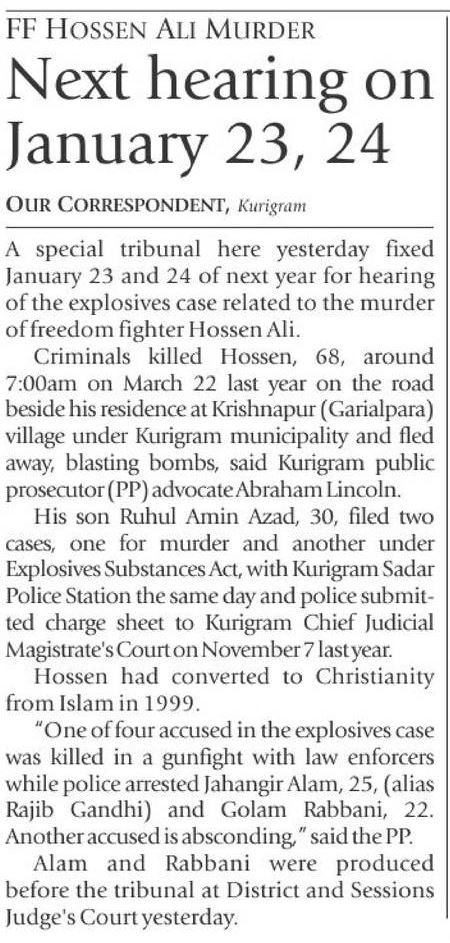 FF HOSSEN ALI MURDER

Next hearing on January 23, 24

OUR CORRESPONDENT, Kurigram

A special tribunal here yesterday fixed January 23 and 24 of next year for hearing of the explosives case related to the murder of freedom fighter Hossen Ali.

Criminals killed Hossen, 68, around 7:00am on March 22 last year on the road beside his residence at Krishnapur (Garialpara) village under Kurigram municipality and fled away, blasting bombs, said Kurigram public prosecutor (PP) advocate Abraham Lincoln.

His son Ruhul Amin Azad, 30, filed two cases, one for murder and another under Explosives Substances Act, with Kurigram Sadar Police Station the same day and police submitted charge sheet to Kurigram Chief Judicial Magistrate's Court on November 7 last year.

Hossen had converted to Christianity from Islam in 1999.

"One of four accused in the explosives case was killed in a gunfight with law enforcers while police arrested Jahangir Alam, 25, (alias Rajib Gandhi) and Golam Rabbani, 22. Another accused is absconding," said the PP.

Alam and Rabbani were produced before the tribunal at District and Sessions Judge's Court yesterday.